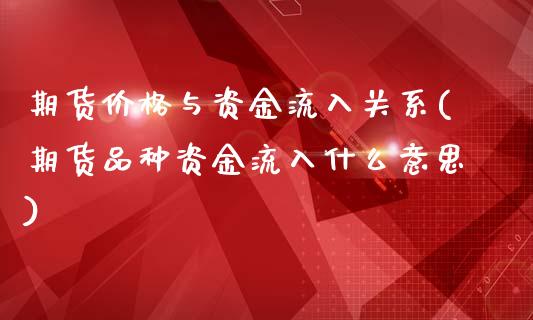 期货价格与资金流入关系(期货品种资金流入什么意思)